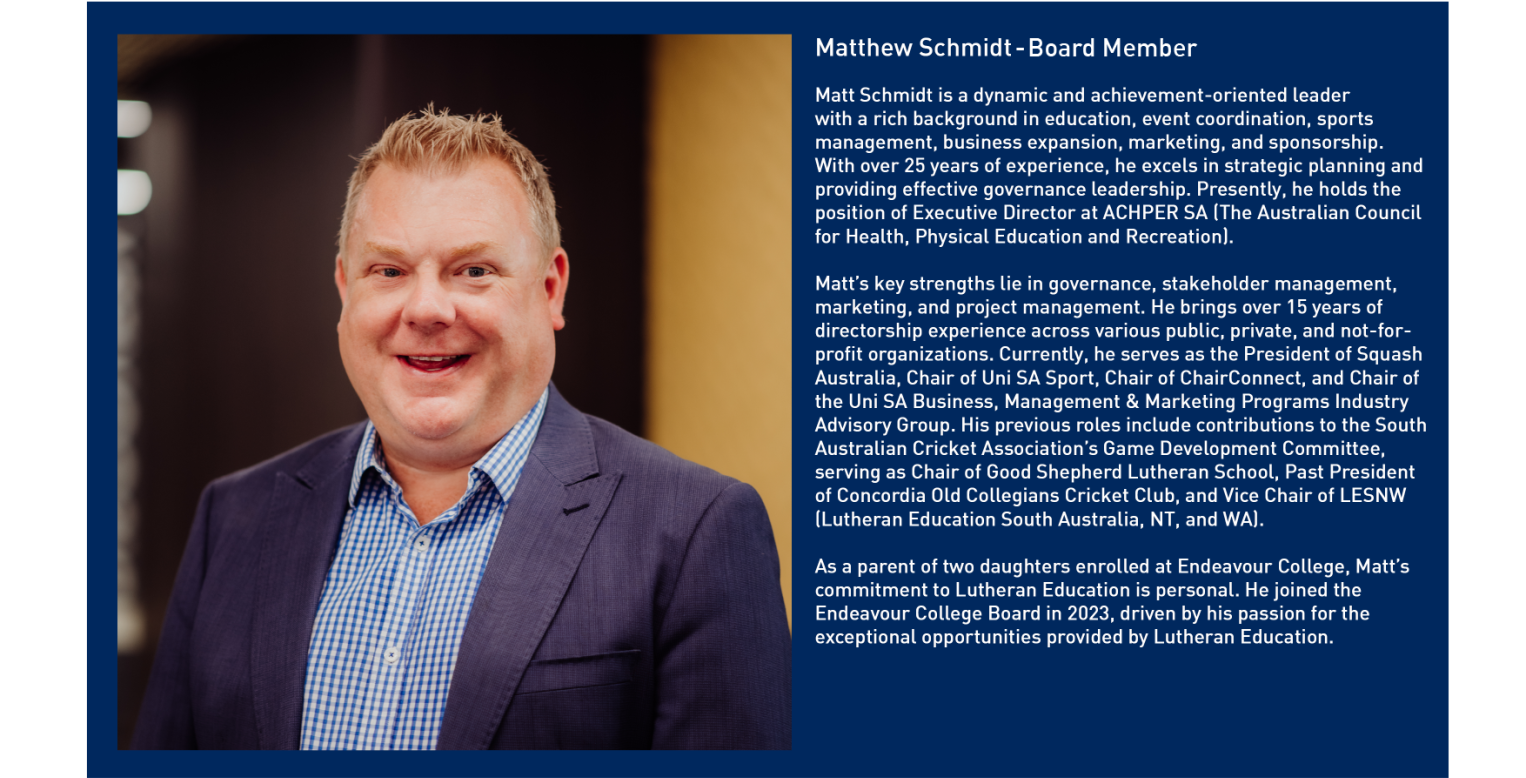 Matthew Schmidt - Board Member

Matt Schmidt is a dynamic and achievement-oriented leader with a rich background in education, event coordination, sports management, business expansion, marketing, and sponsorship. With over 25 years of experience, he excels in strategic planning and providing effective governance leadership. Presently, he holds the position of Executive Director at ACHPER SA (The Australian Council for Health, Physical Education and Recreation).

Matt's key strengths lie in governance, stakeholder management, marketing, and project management. He brings over 15 years of directorship experience across various public, private, and not-for-profit organizations. Currently, he serves as the President of Squash Australia, Chair of Uni SA Sport, Chair of ChairConnect, and Chair of the Uni SA Business, Management & Marketing Programs Industry Advisory Group. His previous roles include contributions to the South Australian Cricket Association's Game Development Committee, serving as Chair of Good Shepherd Lutheran School, Past President of Concordia Old Collegians Cricket Club, and Vice Chair of LESNW (Lutheran Education South Australia, NT, and WA).

As a parent of two daughters enrolled at Endeavour College, Matt's commitment to Lutheran Education is personal. He joined the Endeavour College Board in 2023, driven by his passion for the exceptional opportunities provided by Lutheran Education.